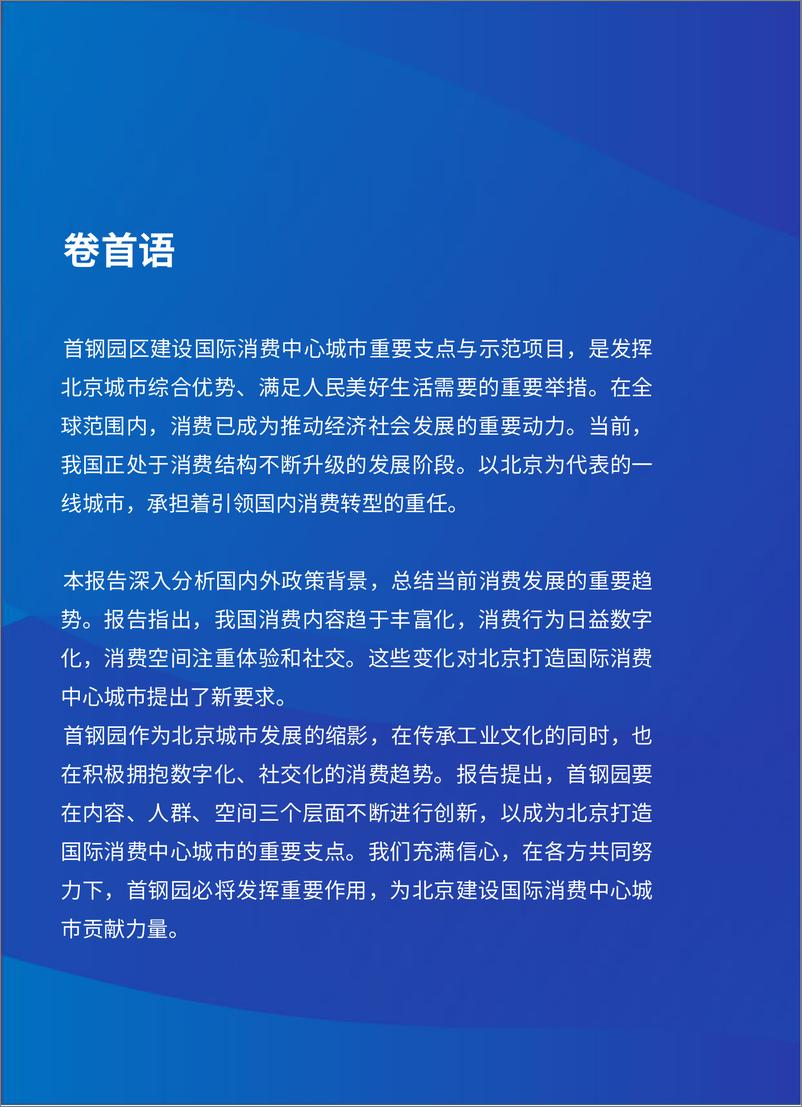 卷首语

首钢园区建设国际消费中心城市重要支点与示范项目，是发挥北京城市综合优势、满足人民美好生活需要的重要举措。在全球范围内，消费已成为推动经济社会发展的重要动力。当前，我国正处于消费结构不断升级的发展阶段。以北京为代表的一线城市，承担着引领国内消费转型的重任。

本报告深入分析国内外政策背景，总结当前消费发展的重要趋势。报告指出，我国消费内容趋于丰富化，消费行为日益数字化，消费空间注重体验和社交。这些变化对北京打造国际消费中心城市提出了新要求。
首钢园作为北京城市发展的缩影，在传承工业文化的同时，也在积极拥抱数字化、社交化的消费趋势。报告提出，首钢园要在内容、人群、空间三个层面不断进行创新，以成为北京打造国际消费中心城市的重要支点。我们充满信心，在各方共同努力下，首钢园必将发挥重要作用，为北京建设国际消费中心城市贡献力量。